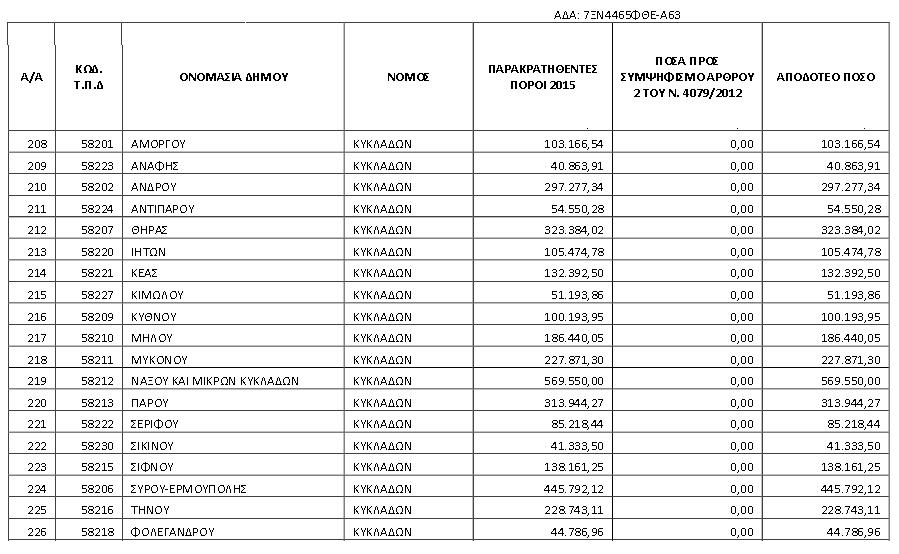 ΑΔΑ: 7ΞΝ4465ΦΘΕ-Α63

| Α/Α | ΚΩΔ. Τ.Π.Δ | ΟΝΟΜΑΣΙΑ ΔΗΜΟΥ | ΝΟΜΟΣ | ΠΑΡΑΚΡΑΤΗΘΕΝΤΕΣ ΠΟΡΟΙ 2015 | ΠΟΣΑ ΠΡΟΣ ΣΥΜΨΗΦΙΣΜΟ ΑΡΘΡΟΥ 2 ΤΟΥ Ν. 4079/2012 | ΑΠΟΔΟΤΕΟ ΠΟΣΟ |
|---|---|---|---|---|---|---|
| 208 | 58201 | ΑΜΟΡΓΟΥ | ΚΥΚΛΑΔΩΝ | 103.166,54 | 0,00 | 103.166,54 |
| 209 | 58223 | ΑΝΑΦΗΣ | ΚΥΚΛΑΔΩΝ | 40.863,91 | 0,00 | 40.863,91 |
| 210 | 58202 | ΑΝΔΡΟΥ | ΚΥΚΛΑΔΩΝ | 297.277,34 | 0,00 | 297.277,34 |
| 211 | 58224 | ΑΝΤΙΠΑΡΟΥ | ΚΥΚΛΑΔΩΝ | 54.550,28 | 0,00 | 54.550,28 |
| 212 | 58207 | ΘΗΡΑΣ | ΚΥΚΛΑΔΩΝ | 323.384,02 | 0,00 | 323.384,02 |
| 213 | 58220 | ΙΗΤΩΝ | ΚΥΚΛΑΔΩΝ | 105.474,78 | 0,00 | 105.474,78 |
| 214 | 58221 | ΚΕΑΣ | ΚΥΚΛΑΔΩΝ | 132.392,50 | 0,00 | 132.392,50 |
| 215 | 58227 | ΚΙΜΩΛΟΥ | ΚΥΚΛΑΔΩΝ | 51.193,86 | 0,00 | 51.193,86 |
| 216 | 58209 | ΚΥΘΝΟΥ | ΚΥΚΛΑΔΩΝ | 100.193,95 | 0,00 | 100.193,95 |
| 217 | 58210 | ΜΗΛΟΥ | ΚΥΚΛΑΔΩΝ | 186.440,05 | 0,00 | 186.440,05 |
| 218 | 58211 | ΜΥΚΟΝΟΥ | ΚΥΚΛΑΔΩΝ | 227.871,30 | 0,00 | 227.871,30 |
| 219 | 58212 | ΝΑΞΟΥ ΚΑΙ ΜΙΚΡΩΝ ΚΥΚΛΑΔΩΝ | ΚΥΚΛΑΔΩΝ | 569.550,00 | 0,00 | 569.550,00 |
| 220 | 58213 | ΠΑΡΟΥ | ΚΥΚΛΑΔΩΝ | 313.944,27 | 0,00 | 313.944,27 |
| 221 | 58222 | ΣΕΡΙΦΟΥ | ΚΥΚΛΑΔΩΝ | 85.218,44 | 0,00 | 85.218,44 |
| 222 | 58230 | ΣΙΚΙΝΟΥ | ΚΥΚΛΑΔΩΝ | 41.333,50 | 0,00 | 41.333,50 |
| 223 | 58215 | ΣΙΦΝΟΥ | ΚΥΚΛΑΔΩΝ | 138.161,25 | 0,00 | 138.161,25 |
| 224 | 58206 | ΣΥΡΟΥ-ΕΡΜΟΥΠΟΛΗΣ | ΚΥΚΛΑΔΩΝ | 445.792,12 | 0,00 | 445.792,12 |
| 225 | 58216 | ΤΗΝΟΥ | ΚΥΚΛΑΔΩΝ | 228.743,11 | 0,00 | 228.743,11 |
| 226 | 58218 | ΦΟΛΕΓΑΝΔΡΟΥ | ΚΥΚΛΑΔΩΝ | 44.786,96 | 0,00 | 44.786,96 |